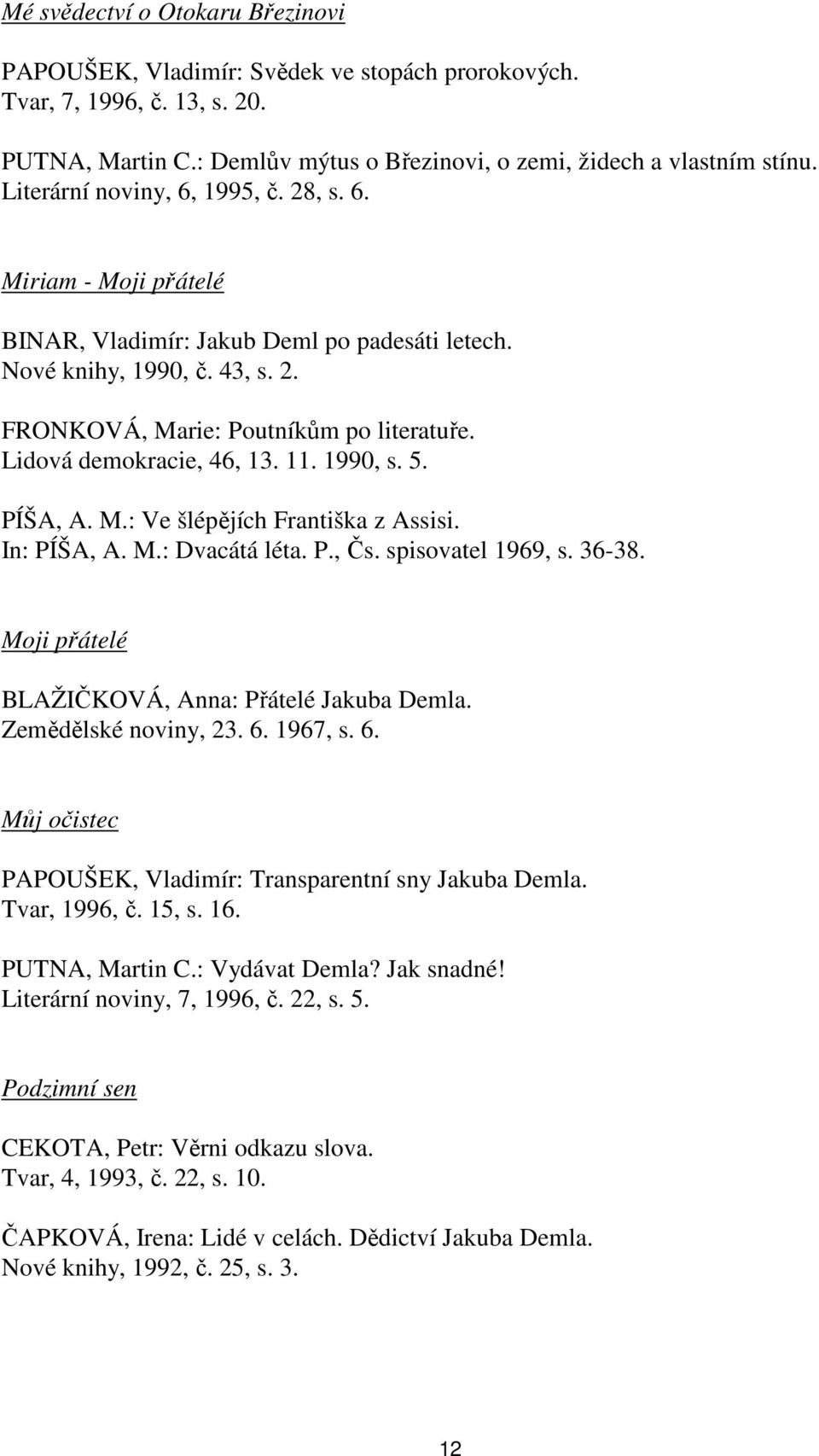 Mé svědectví o Otokaru Březinovi

PAPOUŠEK, Vladimír: Svědek ve stopách prorokových. Tvar, 7, 1996, č. 13, s. 20.

PUTNA, Martin C.: Demlův mýtus o Březinovi, o zemi, židech a vlastním stínu. Literární noviny, 6, 1995, č. 28, s. 6.

Miriam - Moji přátelé

BINAR, Vladimír: Jakub Deml po padesáti letech. Nové knihy, 1990, č. 43, s. 2.

FRONKOVÁ, Marie: Poutníkům po literatuře. Lidová demokracie, 46, 13. 11. 1990, s. 5.

PÍŠA, A. M.: Ve šlépějích Františka z Assisi. In: PÍŠA, A. M.: Dvacátá léta. P., Čs. spisovatel 1969, s. 36-38.

Moji přátelé

BLAŽIČKOVÁ, Anna: Přátelé Jakuba Demla. Zemědělské noviny, 23. 6. 1967, s. 6.

Můj očistec

PAPOUŠEK, Vladimír: Transparentní sny Jakuba Demla. Tvar, 1996, č. 15, s. 16.

PUTNA, Martin C.: Vydávat Demla? Jak snadné! Literární noviny, 7, 1996, č. 22, s. 5.

Podzimní sen

CEKOTA, Petr: Věrni odkazu slova. Tvar, 4, 1993, č. 22, s. 10.

ČAPKOVÁ, Irena: Lidé v celách. Dědictví Jakuba Demla. Nové knihy, 1992, č. 25, s. 3.

12